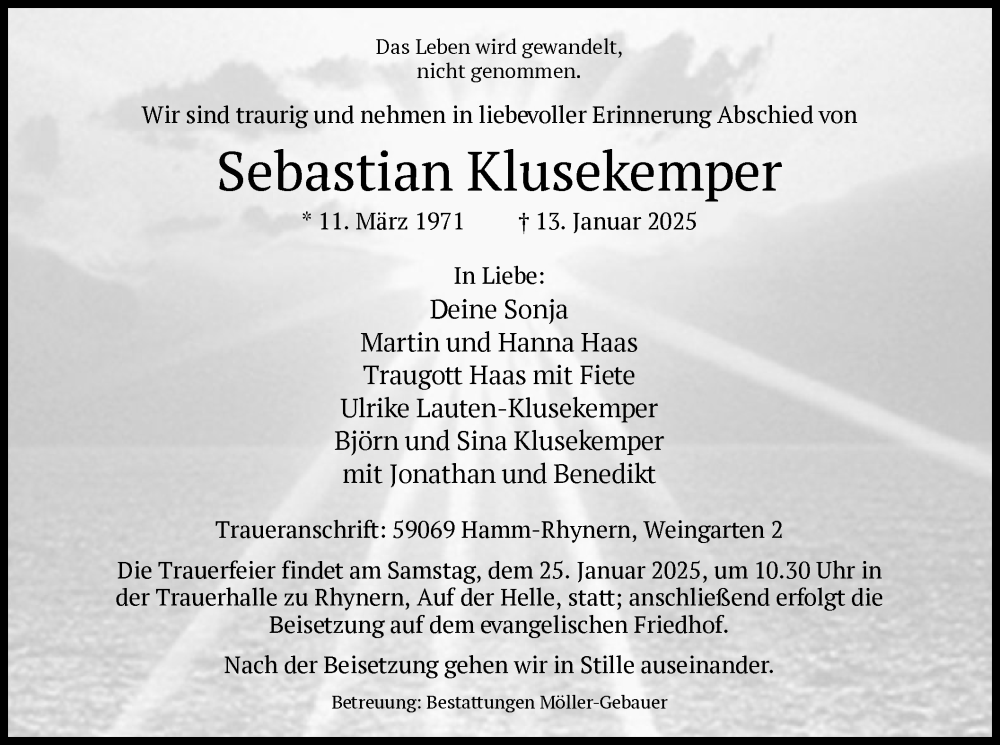 Das Leben wird gewandelt,
nicht genommen.

Wir sind traurig und nehmen in liebevoller Erinnerung Abschied von

Sebastian Klusekemper

* 11. März 1971 † 13. Januar 2025

In Liebe:
Deine Sonja
Martin und Hanna Haas
Traugott Haas mit Fiete
Ulrike Lauten-Klusekemper
Björn und Sina Klusekemper
mit Jonathan und Benedikt

Traueranschrift: 59069 Hamm-Rhynern, Weingarten 2

Die Trauerfeier findet am Samstag, dem 25. Januar 2025, um 10.30 Uhr in der Trauerhalle zu Rhynern, Auf der Helle, statt; anschließend erfolgt die Beisetzung auf dem evangelischen Friedhof.

Nach der Beisetzung gehen wir in Stille auseinander.

Betreuung: Bestattungen Möller-Gebauer